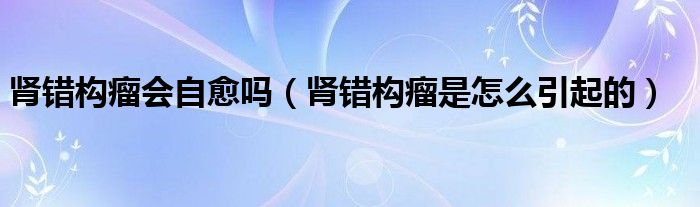 肾错构瘤会自愈吗（肾错构瘤是怎么引起的）